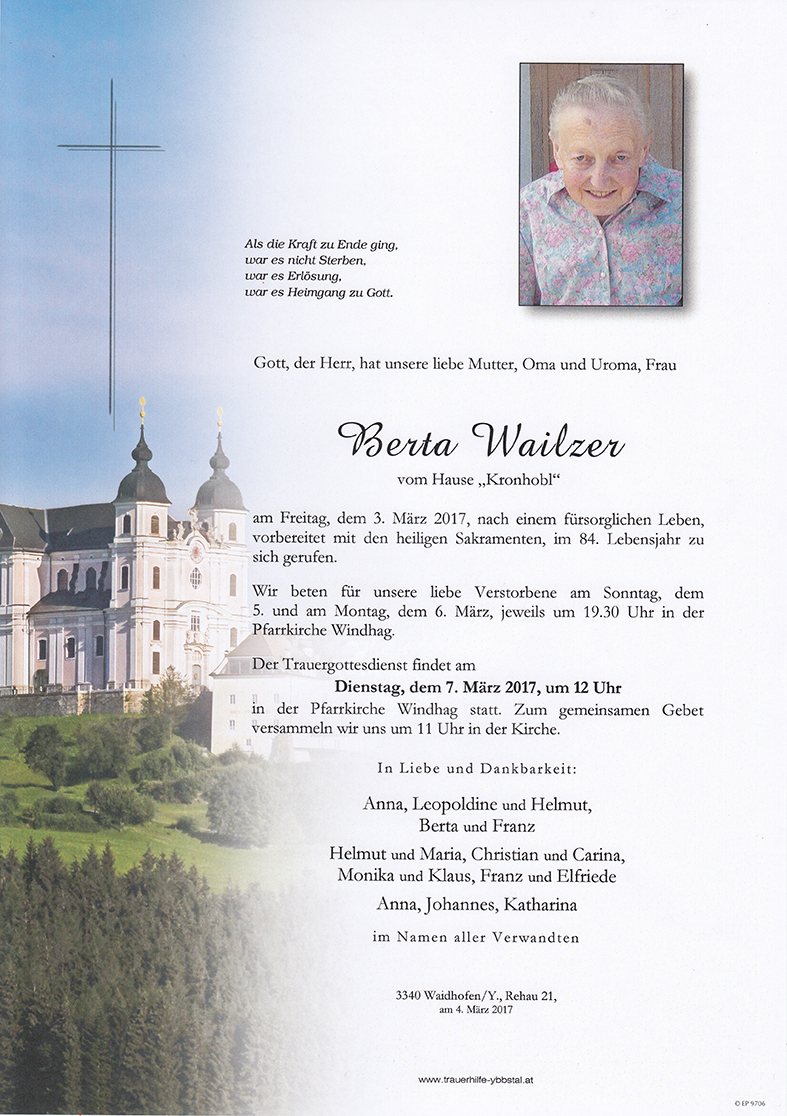 Als die Kraft zu Ende ging,
war es nicht Sterben,
war es Erlösung,
war es Heimgang zu Gott.

Gott, der Herr, hat unsere liebe Mutter, Oma und Uroma, Frau

Berta Wailzer

vom Hause „Kronhobl“

am Freitag, dem 3. März 2017, nach einem fürsorglichen Leben, vorbereitet mit den heiligen Sakramenten, im 84. Lebensjahr zu sich gerufen.

Wir beten für unsere liebe Verstorbene am Sonntag, dem 5. und am Montag, dem 6. März, jeweils um 19.30 Uhr in der Pfarrkirche Windhag.

Der Trauergottesdienst findet am

Dienstag, dem 7. März 2017, um 12 Uhr

in der Pfarrkirche Windhag statt. Zum gemeinsamen Gebet versammeln wir uns um 11 Uhr in der Kirche.

In Liebe und Dankbarkeit:

Anna, Leopoldine und Helmut,
Berta und Franz

Helmut und Maria, Christian und Carina,
Monika und Klaus, Franz und Elfriede

Anna, Johannes, Katharina

im Namen aller Verwandten

3340 Waidhofen/Y., Rehau 21,
am 4. März 2017

www.trauerhilfe-ybbstal.at

© EP 9706